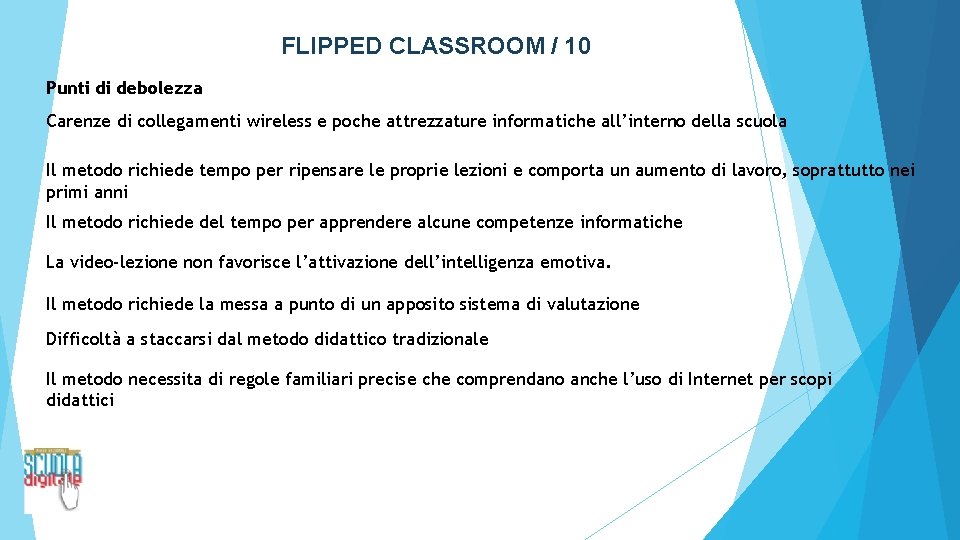 FLIPPED CLASSROOM / 10

Punti di debolezza

Carenze di collegamenti wireless e poche attrezzature informatiche all'interno della scuola

Il metodo richiede tempo per ripensare le proprie lezioni e comporta un aumento di lavoro, soprattutto nei primi anni

Il metodo richiede del tempo per apprendere alcune competenze informatiche

La video-lezione non favorisce l'attivazione dell'intelligenza emotiva.

Il metodo richiede la messa a punto di un apposito sistema di valutazione

Difficoltà a staccarsi dal metodo didattico tradizionale

Il metodo necessita di regole familiari precise che comprendano anche l'uso di Internet per scopi didattici

SCUOLA
digitale